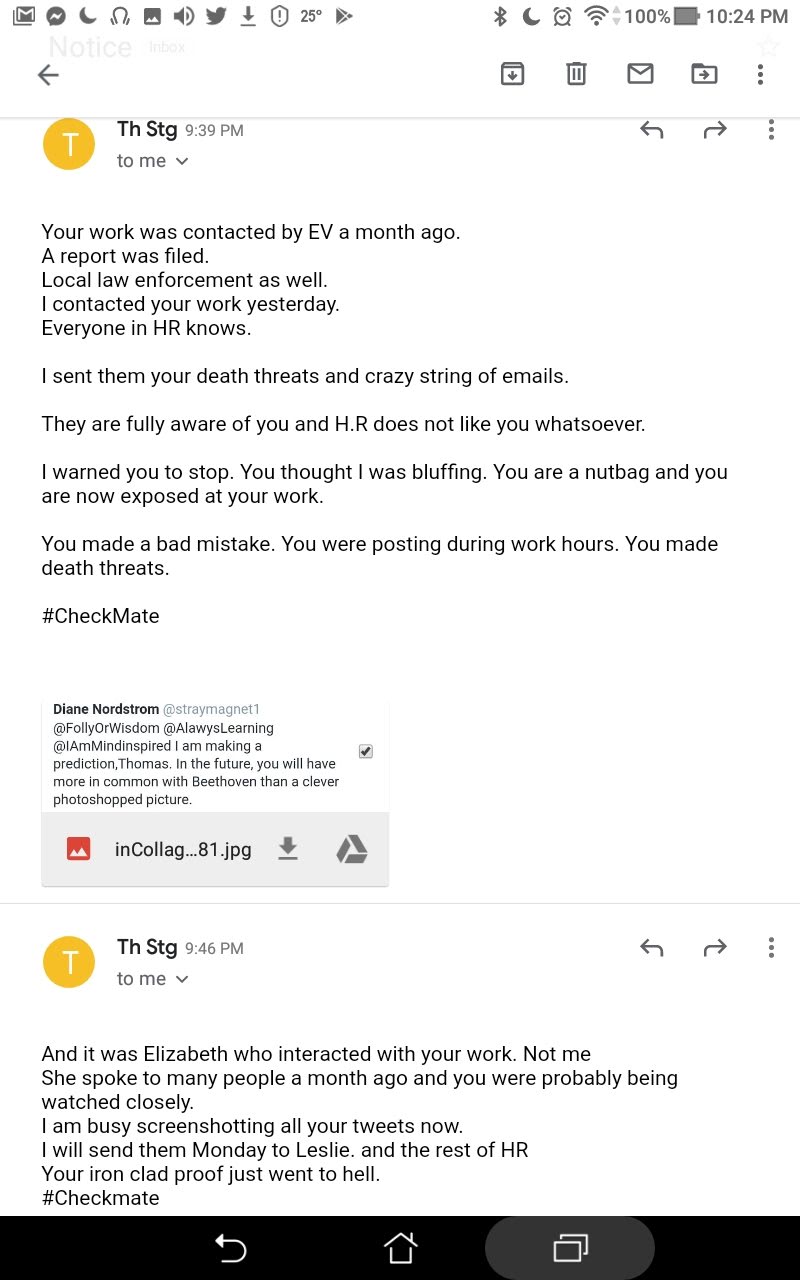 25° 100% 10:24 PM

Notice Inbox

T Th Stg 9:39 PM
to me

Your work was contacted by EV a month ago.
A report was filed.
Local law enforcement as well.
I contacted your work yesterday.
Everyone in HR knows.

I sent them your death threats and crazy string of emails.

They are fully aware of you and H.R does not like you whatsoever.

I warned you to stop. You thought I was bluffing. You are a nutbag and you are now exposed at your work.

You made a bad mistake. You were posting during work hours. You made death threats.

#CheckMate

Diane Nordstrom @straymagnet1
@FollyOrWisdom @AlawysLearning @IAmMindinspired I am making a prediction,Thomas. In the future, you will have more in common with Beethoven than a clever photoshopped picture.

inCollag...81.jpg

T Th Stg 9:46 PM
to me

And it was Elizabeth who interacted with your work. Not me
She spoke to many people a month ago and you were probably being watched closely.
I am busy screenshotting all your tweets now.
I will send them Monday to Leslie. and the rest of HR
Your iron clad proof just went to hell.
#Checkmate